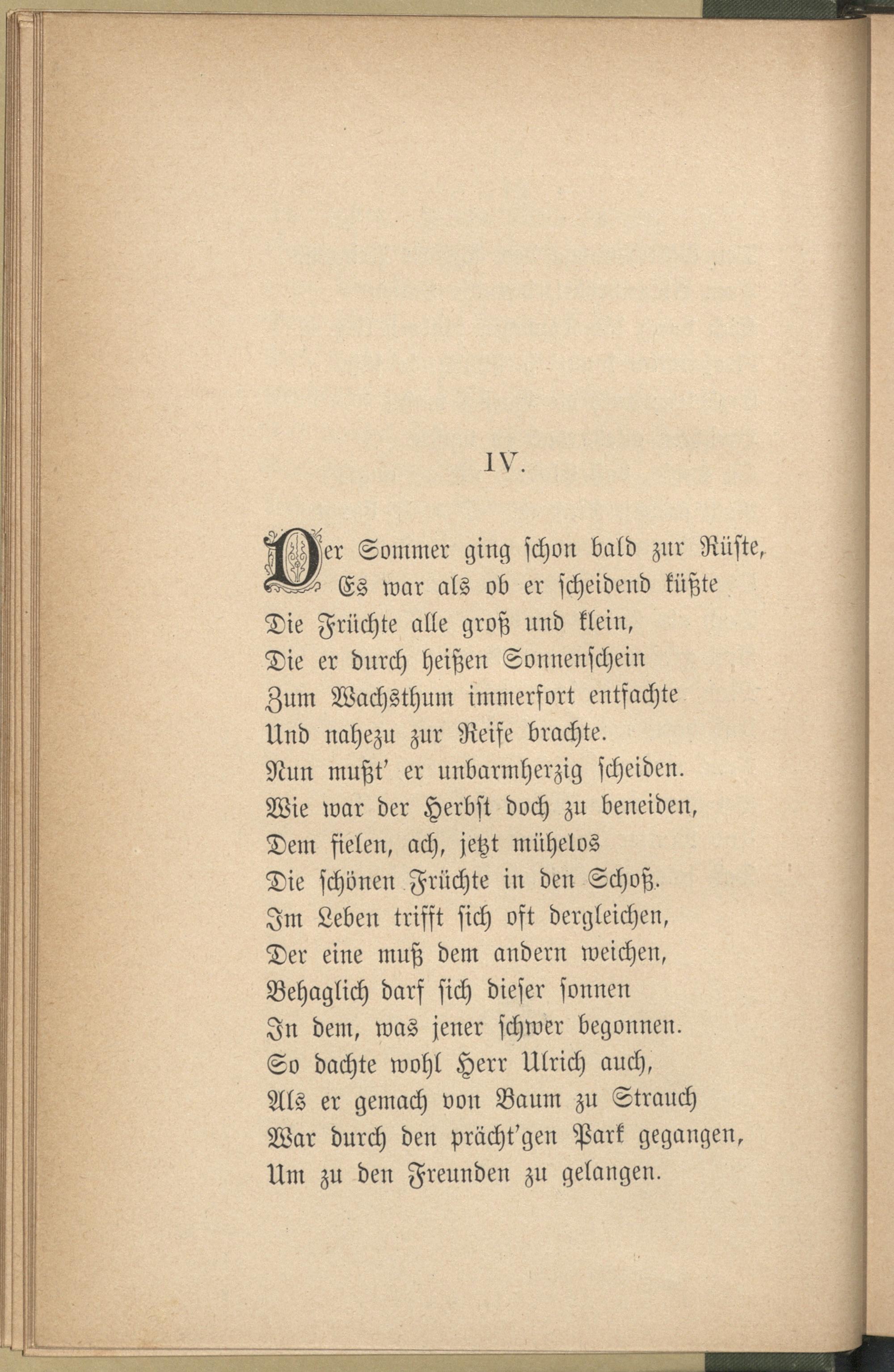 IV.

Der Sommer ging schon bald zur Rüste,
Es war als ob er scheidend küßte
Die Früchte alle groß und klein,
Die er durch heißen Sonnenschein
Zum Wachsthum immerfort entfachte
Und nahezu zur Reife brachte.
Nun mußt' er unbarmherzig scheiden.
Wie war der Herbst doch zu beneiden,
Dem fielen, ach, jetzt mühelos
Die schönen Früchte in den Schoß.
Im Leben trifft sich oft dergleichen,
Der eine muß dem andern weichen,
Behaglich darf sich dieser sonnen
In dem, was jener schwer begonnen.
So dachte wohl Herr Ulrich auch,
Als er gemach von Baum zu Strauch
War durch den prächt'gen Park gegangen,
Um zu den Freunden zu gelangen.